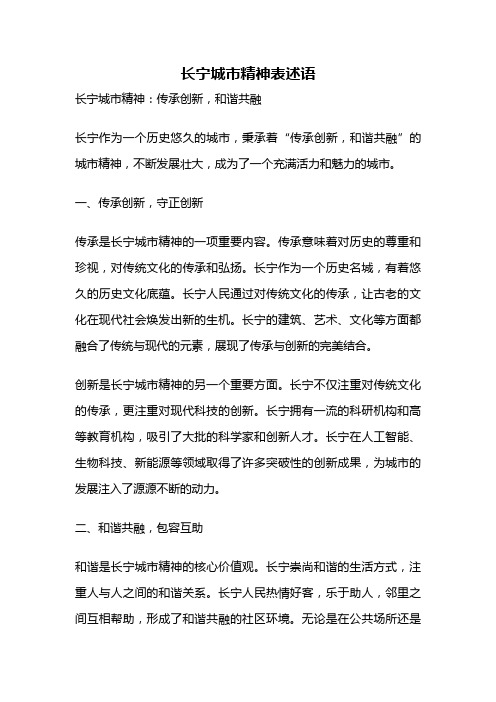 长宁城市精神表述语

长宁城市精神：传承创新，和谐共融

长宁作为一个历史悠久的城市，秉承着“传承创新，和谐共融”的城市精神，不断发展壮大，成为了一个充满活力和魅力的城市。

一、传承创新，守正创新

传承是长宁城市精神的一项重要内容。传承意味着对历史的尊重和珍视，对传统文化的传承和弘扬。长宁作为一个历史名城，有着悠久的历史文化底蕴。长宁人民通过对传统文化的传承，让古老的文化在现代社会焕发出新的生机。长宁的建筑、艺术、文化等方面都融合了传统与现代的元素，展现了传承与创新的完美结合。

创新是长宁城市精神的另一个重要方面。长宁不仅注重对传统文化的传承，更注重对现代科技的创新。长宁拥有一流的科研机构和高等教育机构，吸引了大批的科学家和创新人才。长宁在人工智能、生物科技、新能源等领域取得了许多突破性的创新成果，为城市的发展注入了源源不断的动力。

二、和谐共融，包容互助

和谐是长宁城市精神的核心价值观。长宁崇尚和谐的生活方式，注重人与人之间的和谐关系。长宁人民热情好客，乐于助人，邻里之间互相帮助，形成了和谐共融的社区环境。无论是在公共场所还是